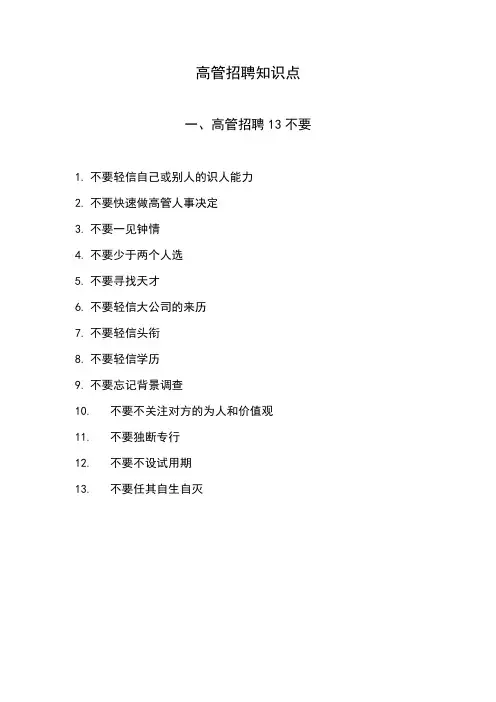 高管招聘知识点

一、高管招聘 13 不要

1. 不要轻信自己或别人的识人能力

2. 不要快速做高管人事决定

3. 不要一见钟情

4. 不要少于两个人选

5. 不要寻找天才

6. 不要轻信大公司的来历

7. 不要轻信头衔

8. 不要轻信学历

9. 不要忘记背景调查

10. 不要不关注对方的为人和价值观

11. 不要独断专行

12. 不要不设试用期

13. 不要任其自生自灭